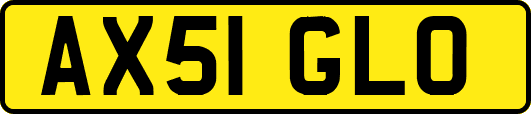 AX51 GLO